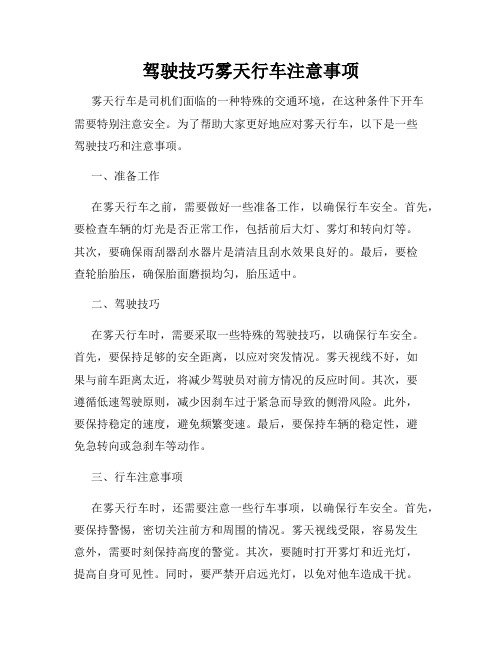 驾驶技巧雾天行车注意事项

雾天行车是司机们面临的一种特殊的交通环境，在这种条件下开车需要特别注意安全。为了帮助大家更好地应对雾天行车，以下是一些驾驶技巧和注意事项。

一、准备工作

在雾天行车之前，需要做好一些准备工作，以确保行车安全。首先，要检查车辆的灯光是否正常工作，包括前后大灯、雾灯和转向灯等。其次，要确保雨刮器刮水器片是清洁且刮水效果良好的。最后，要检查轮胎胎压，确保胎面磨损均匀，胎压适中。

二、驾驶技巧

在雾天行车时，需要采取一些特殊的驾驶技巧，以确保行车安全。首先，要保持足够的安全距离，以应对突发情况。雾天视线不好，如果与前车距离太近，将减少驾驶员对前方情况的反应时间。其次，要遵循低速驾驶原则，减少因刹车过于紧急而导致的侧滑风险。此外，要保持稳定的速度，避免频繁变速。最后，要保持车辆的稳定性，避免急转向或急刹车等动作。

三、行车注意事项

在雾天行车时，还需要注意一些行车事项，以确保行车安全。首先，要保持警惕，密切关注前方和周围的情况。雾天视线受限，容易发生意外，需要时刻保持高度的警觉。其次，要随时打开雾灯和近光灯，提高自身可见性。同时，要严禁开启远光灯，以免对他车造成干扰。